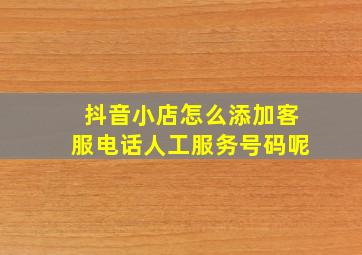 抖音小店怎么添加客服电话人工服务号码呢